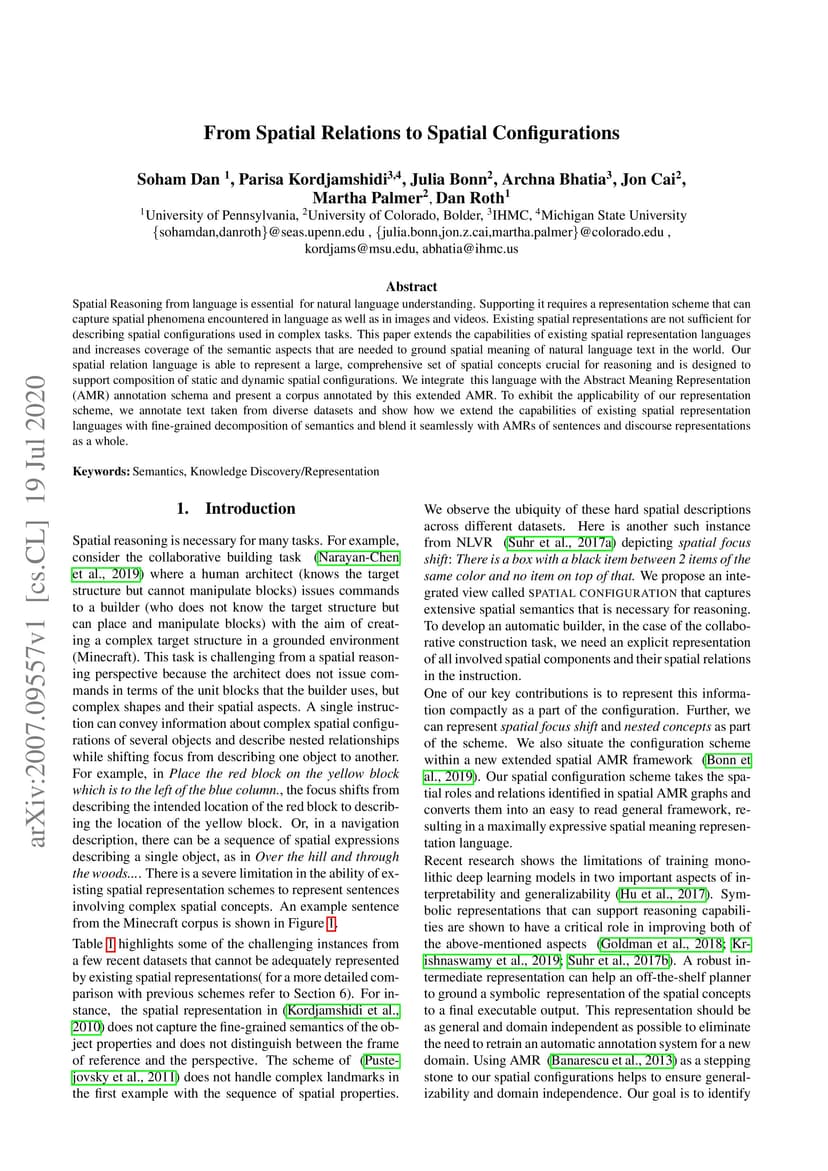 arXiv:2007.09557v1 [cs.CL] 19 Jul 2020

From Spatial Relations to Spatial Configurations

Soham Dan $^1$, Parisa Kordjamshidi$^{3,4}$, Julia Bonn$^2$, Archna Bhatia$^3$, Jon Cai$^2$, Martha Palmer$^2$, Dan Roth$^1$
$^1$University of Pennsylvania, $^2$University of Colorado, Bolder, $^3$IHMC, $^4$Michigan State University
{sohamdan,danroth}@seas.upenn.edu , {julia.bonn,jon.z.cai,martha.palmer}@colorado.edu , kordjams@msu.edu, abhatia@ihmc.us

Abstract
Spatial Reasoning from language is essential for natural language understanding. Supporting it requires a representation scheme that can capture spatial phenomena encountered in language as well as in images and videos. Existing spatial representations are not sufficient for describing spatial configurations used in complex tasks. This paper extends the capabilities of existing spatial representation languages and increases coverage of the semantic aspects that are needed to ground spatial meaning of natural language text in the world. Our spatial relation language is able to represent a large, comprehensive set of spatial concepts crucial for reasoning and is designed to support composition of static and dynamic spatial configurations. We integrate this language with the Abstract Meaning Representation (AMR) annotation schema and present a corpus annotated by this extended AMR. To exhibit the applicability of our representation scheme, we annotate text taken from diverse datasets and show how we extend the capabilities of existing spatial representation languages with fine-grained decomposition of semantics and blend it seamlessly with AMRs of sentences and discourse representations as a whole.

Keywords: Semantics, Knowledge Discovery/Representation

1. Introduction

Spatial reasoning is necessary for many tasks. For example, consider the collaborative building task (Narayan-Chen et al., 2019) where a human architect (knows the target structure but cannot manipulate blocks) issues commands to a builder (who does not know the target structure but can place and manipulate blocks) with the aim of creating a complex target structure in a grounded environment (Minecraft). This task is challenging from a spatial reasoning perspective because the architect does not issue commands in terms of the unit blocks that the builder uses, but complex shapes and their spatial aspects. A single instruction can convey information about complex spatial configurations of several objects and describe nested relationships while shifting focus from describing one object to another. For example, in Place the red block on the yellow block which is to the left of the blue column., the focus shifts from describing the intended location of the red block to describing the location of the yellow block. Or, in a navigation description, there can be a sequence of spatial expressions describing a single object, as in Over the hill and through the woods.... There is a severe limitation in the ability of existing spatial representation schemes to represent sentences involving complex spatial concepts. An example sentence from the Minecraft corpus is shown in Figure 1.

Table 1 highlights some of the challenging instances from a few recent datasets that cannot be adequately represented by existing spatial representations( for a more detailed comparison with previous schemes refer to Section 6). For instance, the spatial representation in (Kordjamshidi et al., 2010) does not capture the fine-grained semantics of the object properties and does not distinguish between the frame of reference and the perspective. The scheme of (Pustejovsky et al., 2011) does not handle complex landmarks in the first example with the sequence of spatial properties.

We observe the ubiquity of these hard spatial descriptions across different datasets. Here is another such instance from NLVR (Suhr et al., 2017a) depicting spatial focus shift: There is a box with a black item between 2 items of the same color and no item on top of that. We propose an integrated view called SPATIAL CONFIGURATION that captures extensive spatial semantics that is necessary for reasoning. To develop an automatic builder, in the case of the collaborative construction task, we need an explicit representation of all involved spatial components and their spatial relations in the instruction.
One of our key contributions is to represent this information compactly as a part of the configuration. Further, we can represent spatial focus shift and nested concepts as part of the scheme. We also situate the configuration scheme within a new extended spatial AMR framework (Bonn et al., 2019). Our spatial configuration scheme takes the spatial roles and relations identified in spatial AMR graphs and converts them into an easy to read general framework, resulting in a maximally expressive spatial meaning representation language.
Recent research shows the limitations of training monolithic deep learning models in two important aspects of interpretability and generalizability (Hu et al., 2017). Symbolic representations that can support reasoning capabilities are shown to have a critical role in improving both of the above-mentioned aspects (Goldman et al., 2018; Krishnaswamy et al., 2019; Suhr et al., 2017b). A robust intermediate representation can help an off-the-shelf planner to ground a symbolic representation of the spatial concepts to a final executable output. This representation should be as general and domain independent as possible to eliminate the need to retrain an automatic annotation system for a new domain. Using AMR (Banarescu et al., 2013) as a stepping stone to our spatial configurations helps to ensure generalizability and domain independence. Our goal is to identify